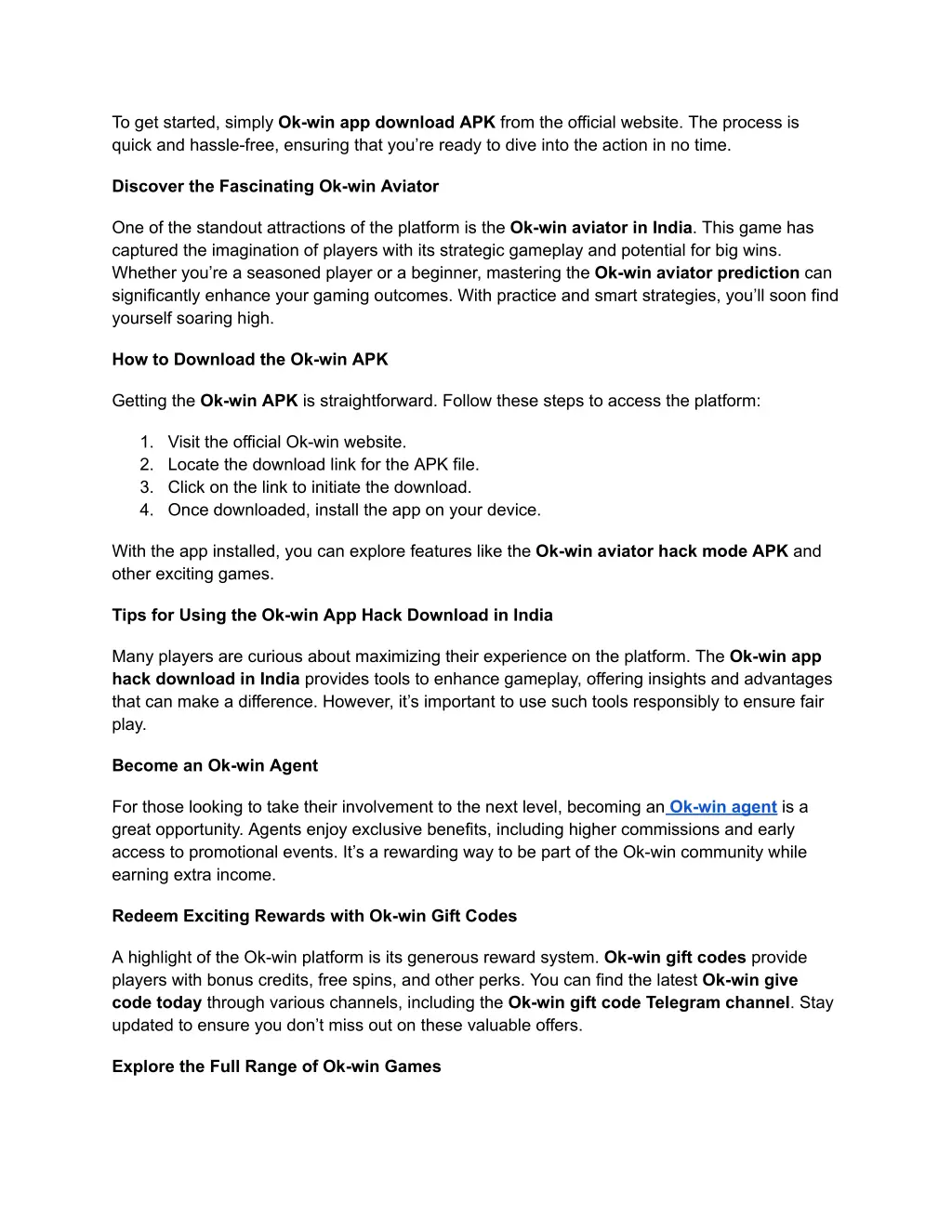 To get started, simply Ok-win app download APK from the official website. The process is quick and hassle-free, ensuring that you're ready to dive into the action in no time.

Discover the Fascinating Ok-win Aviator

One of the standout attractions of the platform is the Ok-win aviator in India. This game has captured the imagination of players with its strategic gameplay and potential for big wins. Whether you're a seasoned player or a beginner, mastering the Ok-win aviator prediction can significantly enhance your gaming outcomes. With practice and smart strategies, you'll soon find yourself soaring high.

How to Download the Ok-win APK

Getting the Ok-win APK is straightforward. Follow these steps to access the platform:

1. Visit the official Ok-win website.
2. Locate the download link for the APK file.
3. Click on the link to initiate the download.
4. Once downloaded, install the app on your device.

With the app installed, you can explore features like the Ok-win aviator hack mode APK and other exciting games.

Tips for Using the Ok-win App Hack Download in India

Many players are curious about maximizing their experience on the platform. The Ok-win app hack download in India provides tools to enhance gameplay, offering insights and advantages that can make a difference. However, it's important to use such tools responsibly to ensure fair play.

Become an Ok-win Agent

For those looking to take their involvement to the next level, becoming an Ok-win agent is a great opportunity. Agents enjoy exclusive benefits, including higher commissions and early access to promotional events. It's a rewarding way to be part of the Ok-win community while earning extra income.

Redeem Exciting Rewards with Ok-win Gift Codes

A highlight of the Ok-win platform is its generous reward system. Ok-win gift codes provide players with bonus credits, free spins, and other perks. You can find the latest Ok-win give code today through various channels, including the Ok-win gift code Telegram channel. Stay updated to ensure you don't miss out on these valuable offers.

Explore the Full Range of Ok-win Games